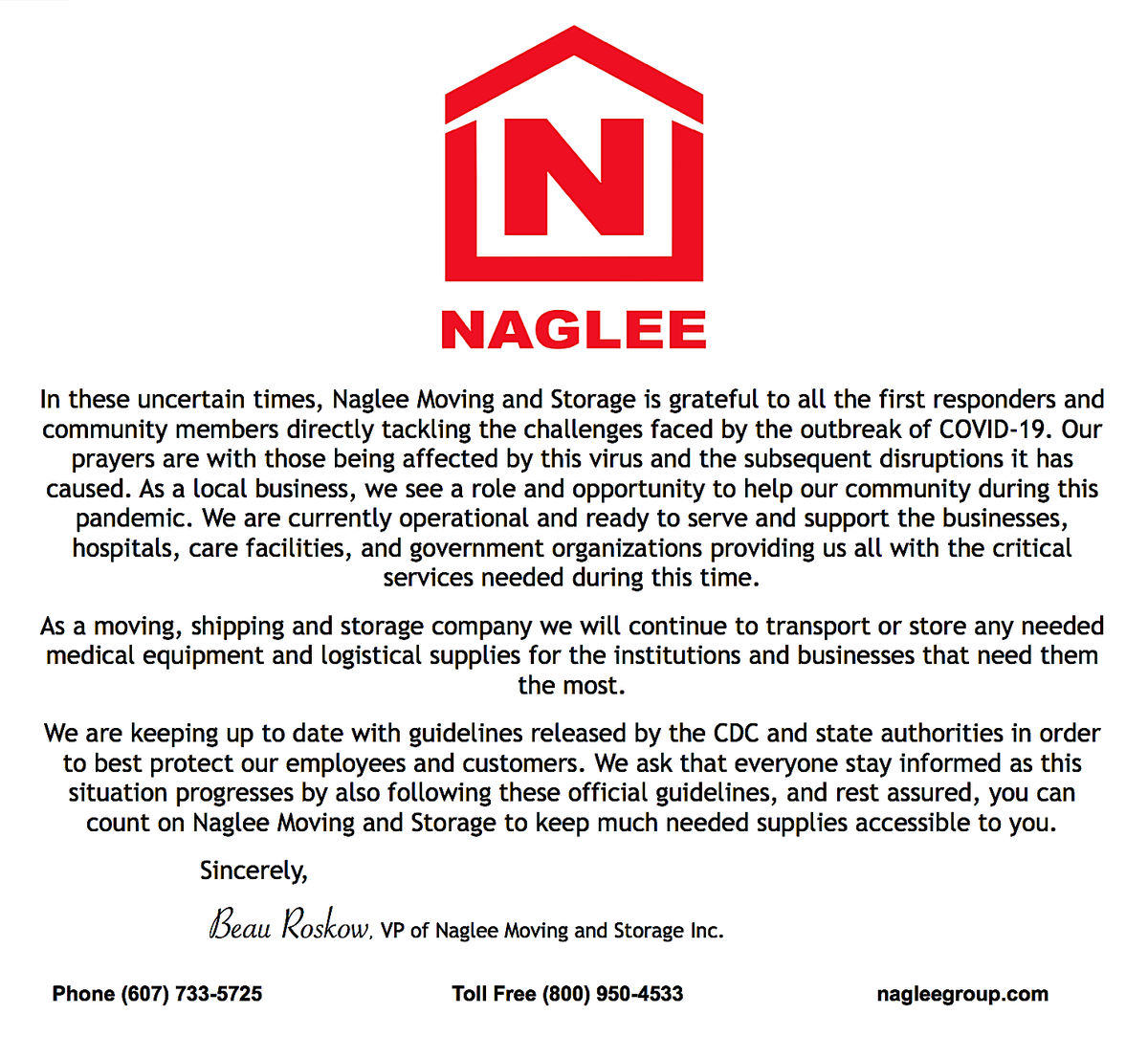 N

NAGLEE

In these uncertain times, Naglee Moving and Storage is grateful to all the first responders and community members directly tackling the challenges faced by the outbreak of COVID-19. Our prayers are with those being affected by this virus and the subsequent disruptions it has caused. As a local business, we see a role and opportunity to help our community during this pandemic. We are currently operational and ready to serve and support the businesses, hospitals, care facilities, and government organizations providing us all with the critical services needed during this time.

As a moving, shipping and storage company we will continue to transport or store any needed medical equipment and logistical supplies for the institutions and businesses that need them the most.

We are keeping up to date with guidelines released by the CDC and state authorities in order to best protect our employees and customers. We ask that everyone stay informed as this situation progresses by also following these official guidelines, and rest assured, you can count on Naglee Moving and Storage to keep much needed supplies accessible to you.

Sincerely,

Beau Roskow, VP of Naglee Moving and Storage Inc.

Phone (607) 733-5725

Toll Free (800) 950-4533

nagleegroup.com